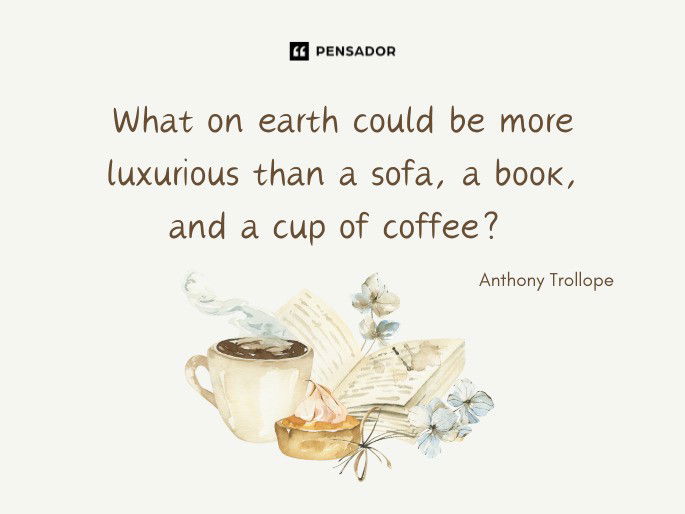 PENSADOR

What on earth could be more luxurious than a sofa, a book, and a cup of coffee?

Anthony Trollope